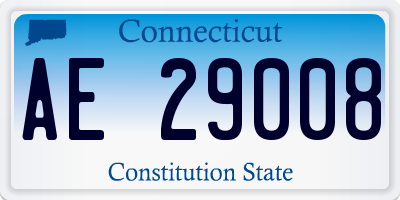 Connecticut

AE 29008

Constitution State